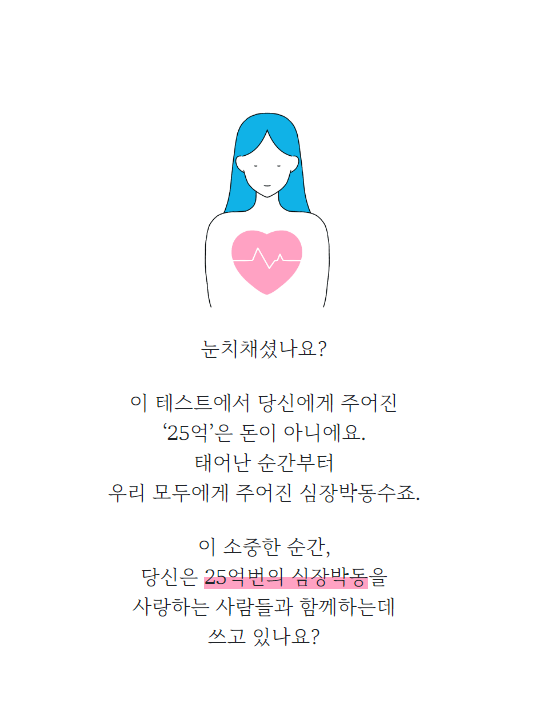 눈치채셨나요?

이 테스트에서 당신에게 주어진
'25억'은 돈이 아니에요.
태어난 순간부터
우리 모두에게 주어진 심장박동수죠.

이 소중한 순간,
당신은 25억번의 심장박동을
사랑하는 사람들과 함께하는데
쓰고 있나요?